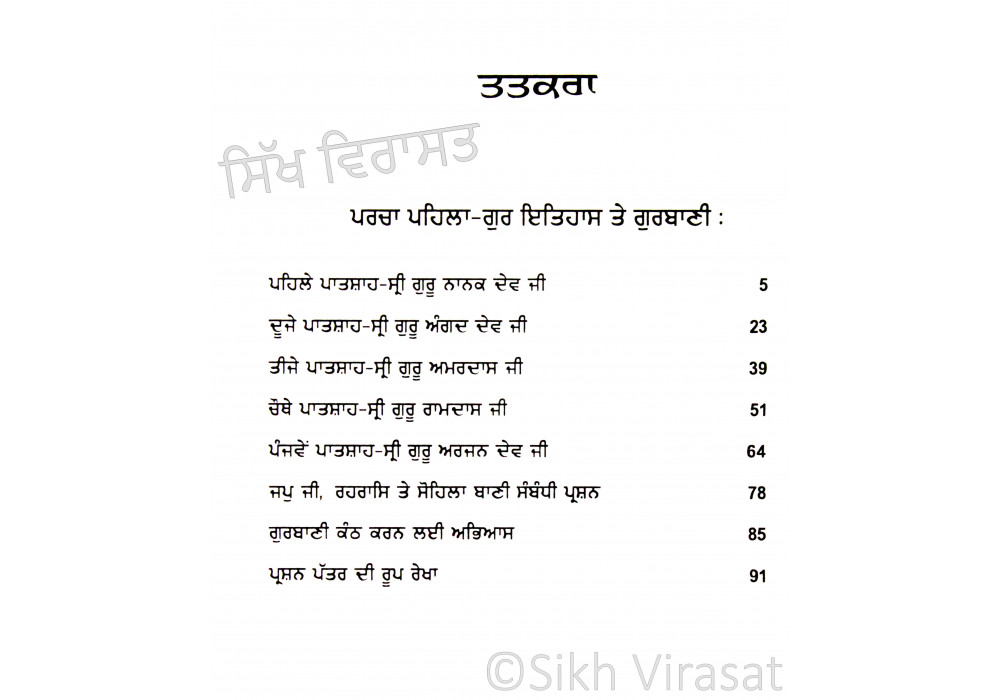 ਤਤਕਰਾ

ਸਿੱਖ ਵਿਰਾਸਤ

ਪਰਚਾ ਪਹਿਲਾ-ਗੁਰ ਇਤਿਹਾਸ ਤੇ ਗੁਰਬਾਣੀ :

| | |
|---|---|
| ਪਹਿਲੇ ਪਾਤਸ਼ਾਹ-ਸ੍ਰੀ ਗੁਰੂ ਨਾਨਕ ਦੇਵ ਜੀ | 5 |
| ਦੂਜੇ ਪਾਤਸ਼ਾਹ-ਸ੍ਰੀ ਗੁਰੂ ਅੰਗਦ ਦੇਵ ਜੀ | 23 |
| ਤੀਜੇ ਪਾਤਸ਼ਾਹ-ਸ੍ਰੀ ਗੁਰੂ ਅਮਰਦਾਸ ਜੀ | 39 |
| ਚੌਥੇ ਪਾਤਸ਼ਾਹ-ਸ੍ਰੀ ਗੁਰੂ ਰਾਮਦਾਸ ਜੀ | 51 |
| ਪੰਜਵੇਂ ਪਾਤਸ਼ਾਹ-ਸ੍ਰੀ ਗੁਰੂ ਅਰਜਨ ਦੇਵ ਜੀ | 64 |
| ਜਪੁ ਜੀ, ਰਹਰਾਸਿ ਤੇ ਸੋਹਿਲਾ ਬਾਣੀ ਸੰਬੰਧੀ ਪ੍ਰਸ਼ਨ | 78 |
| ਗੁਰਬਾਣੀ ਕੰਠ ਕਰਨ ਲਈ ਅਭਿਆਸ | 85 |
| ਪ੍ਰਸ਼ਨ ਪੱਤਰ ਦੀ ਰੂਪ ਰੇਖਾ | 91 |

©Sikh Virasat